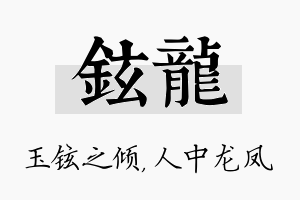 鉉龍

玉铉之倾，人中龙凤